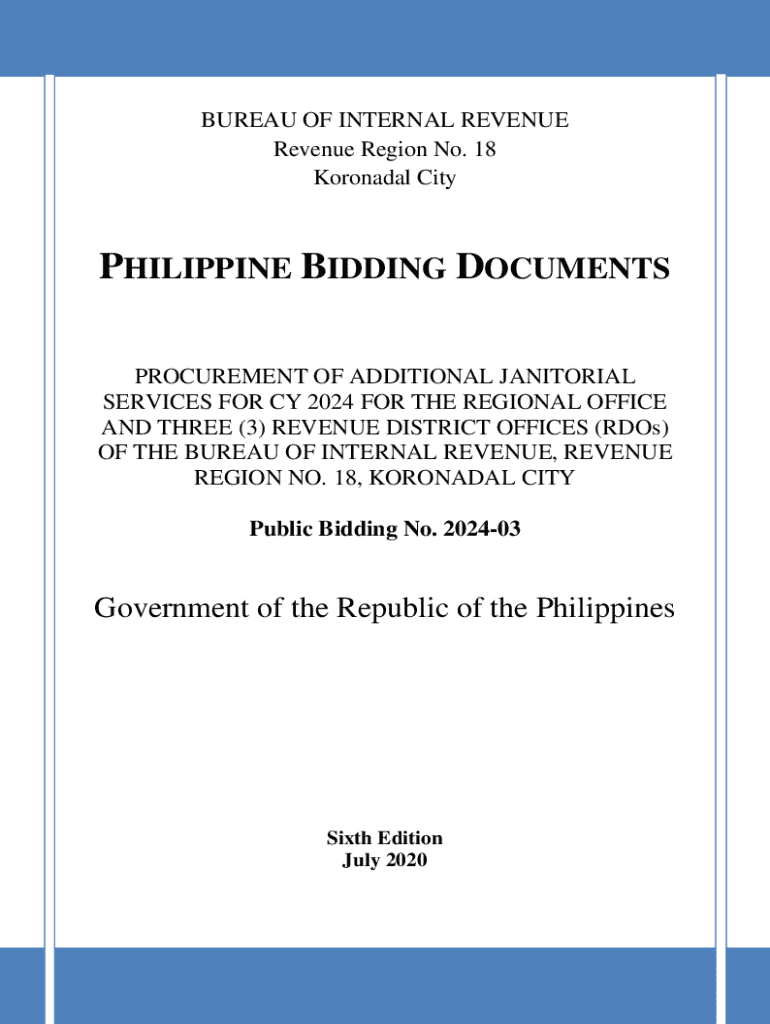 BUREAU OF INTERNAL REVENUE
Revenue Region No. 18
Koronadal City

PHILIPPINE BIDDING DOCUMENTS

PROCUREMENT OF ADDITIONAL JANITORIAL SERVICES FOR CY 2024 FOR THE REGIONAL OFFICE AND THREE (3) REVENUE DISTRICT OFFICES (RDOs) OF THE BUREAU OF INTERNAL REVENUE, REVENUE REGION NO. 18, KORONADAL CITY

Public Bidding No. 2024-03

Government of the Republic of the Philippines

Sixth Edition
July 2020